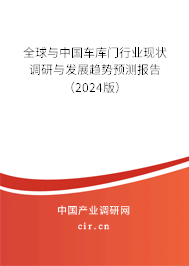 全球与中国车库门行业现状调研与发展趋势预测报告（2024版）

中国产业调研网
cir.cn